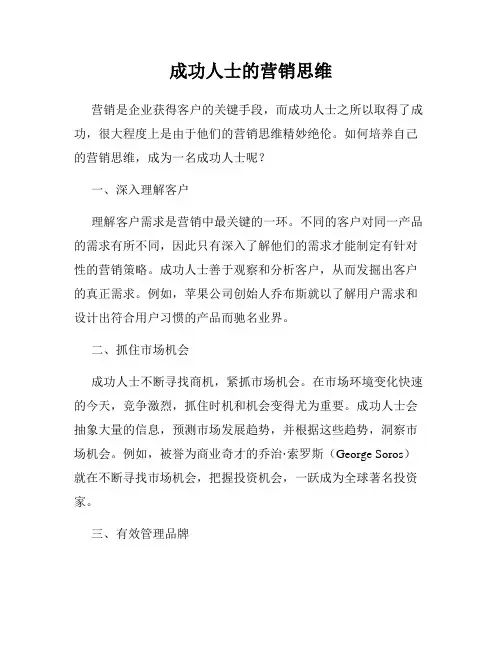 成功人士的营销思维

营销是企业获得客户的关键手段，而成功人士之所以取得了成功，很大程度上是由于他们的营销思维精妙绝伦。如何培养自己的营销思维，成为一名成功人士呢？

一、深入理解客户

理解客户需求是营销中最关键的一环。不同的客户对同一产品的需求有所不同，因此只有深入了解他们的需求才能制定有针对性的营销策略。成功人士善于观察和分析客户，从而发掘出客户的真正需求。例如，苹果公司创始人乔布斯就以了解用户需求和设计出符合用户习惯的产品而驰名业界。

二、抓住市场机会

成功人士不断寻找商机，紧抓市场机会。在市场环境变化快速的今天，竞争激烈，抓住时机和机会变得尤为重要。成功人士会抽象大量的信息，预测市场发展趋势，并根据这些趋势，洞察市场机会。例如，被誉为商业奇才的乔治·索罗斯（George Soros）就在不断寻找市场机会，把握投资机会，一跃成为全球著名投资家。

三、有效管理品牌